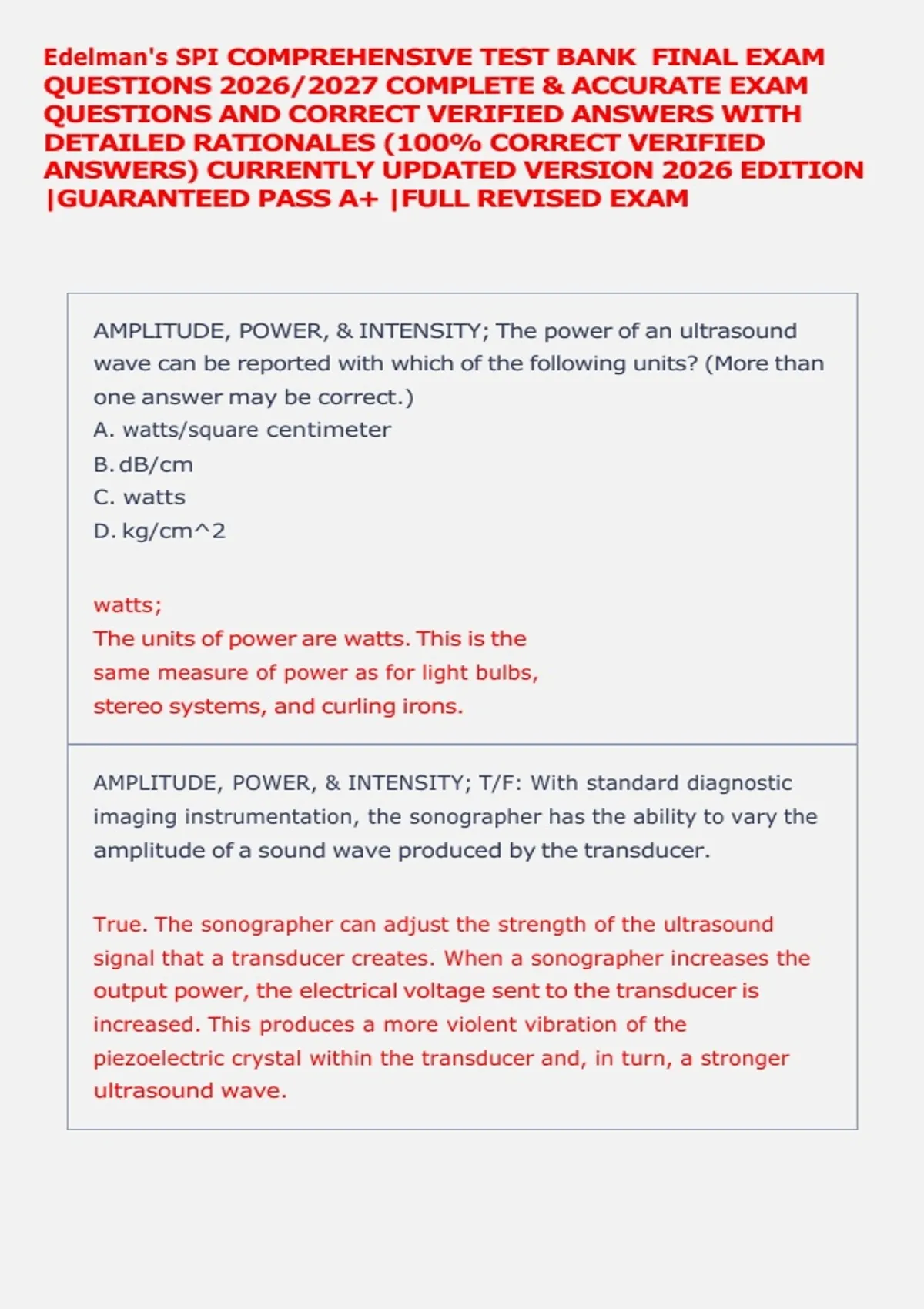 Edelman's SPI COMPREHENSIVE TEST BANK FINAL EXAM QUESTIONS 2026/2027 COMPLETE & ACCURATE EXAM QUESTIONS AND CORRECT VERIFIED ANSWERS WITH DETAILED RATIONALES (100% CORRECT VERIFIED ANSWERS) CURRENTLY UPDATED VERSION 2026 EDITION |GUARANTEED PASS A+ |FULL REVISED EXAM

AMPLITUDE, POWER, & INTENSITY; The power of an ultrasound wave can be reported with which of the following units? (More than one answer may be correct.)
A. watts/square centimeter
B. dB/cm
C. watts
D. kg/cm^2

watts;
The units of power are watts. This is the same measure of power as for light bulbs, stereo systems, and curling irons.

AMPLITUDE, POWER, & INTENSITY; T/F: With standard diagnostic imaging instrumentation, the sonographer has the ability to vary the amplitude of a sound wave produced by the transducer.

True. The sonographer can adjust the strength of the ultrasound signal that a transducer creates. When a sonographer increases the output power, the electrical voltage sent to the transducer is increased. This produces a more violent vibration of the piezoelectric crystal within the transducer and, in turn, a stronger ultrasound wave.